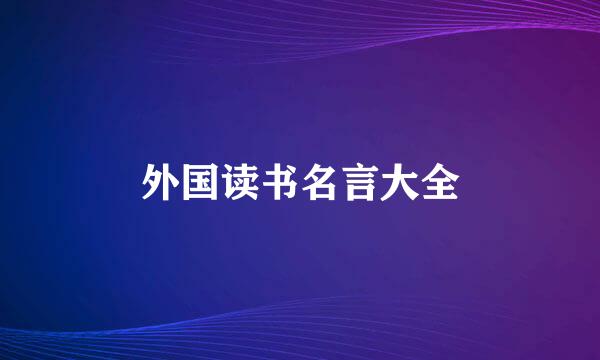 外国读书名言大全